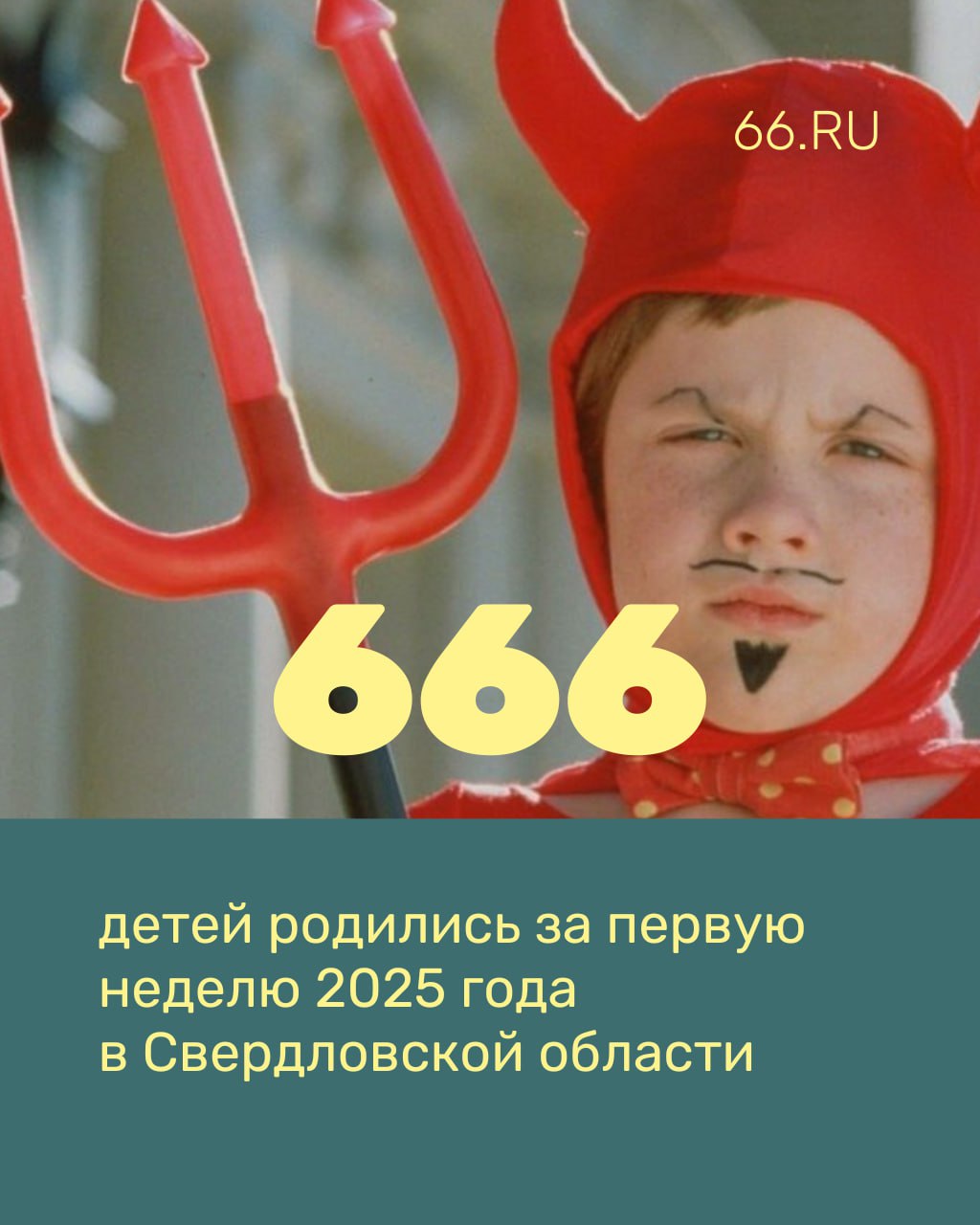 66.RU

666

детей родились за первую неделю 2025 года в Свердловской области